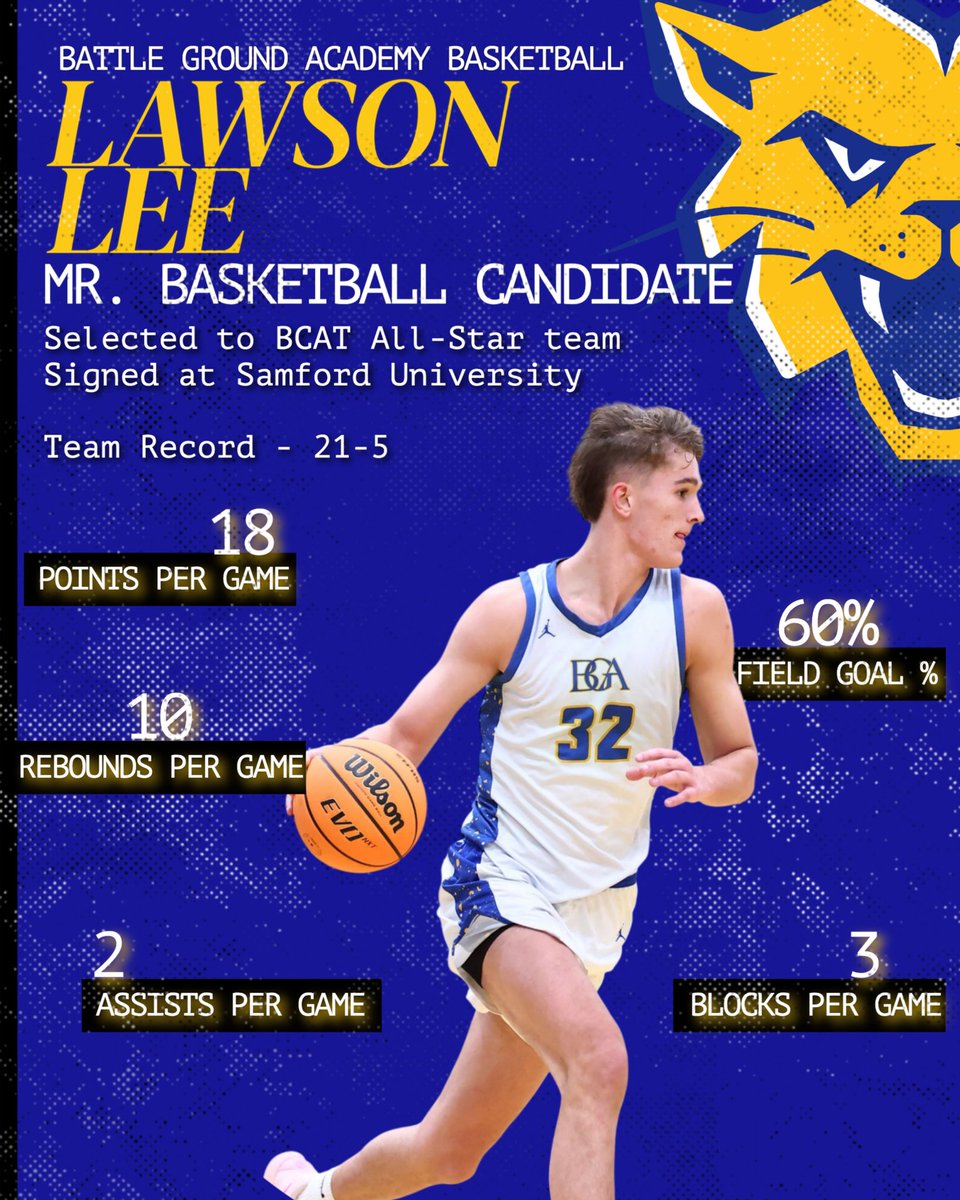 BATTLE GROUND ACADEMY BASKETBALL

LAWSON LEE

MR. BASKETBALL CANDIDATE

Selected to BCAT All-Star team
Signed at Samford University

Team Record - 21-5

18
POINTS PER GAME

60%
FIELD GOAL %

10
REBOUNDS PER GAME

BGA
32

Wilson
EVO NXT

2
ASSISTS PER GAME

3
BLOCKS PER GAME